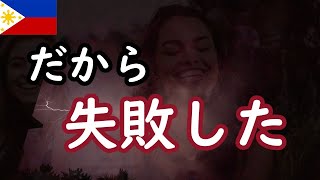 だから
失敗した